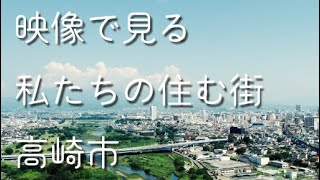 映像で見る
私たちの住む街
高崎市